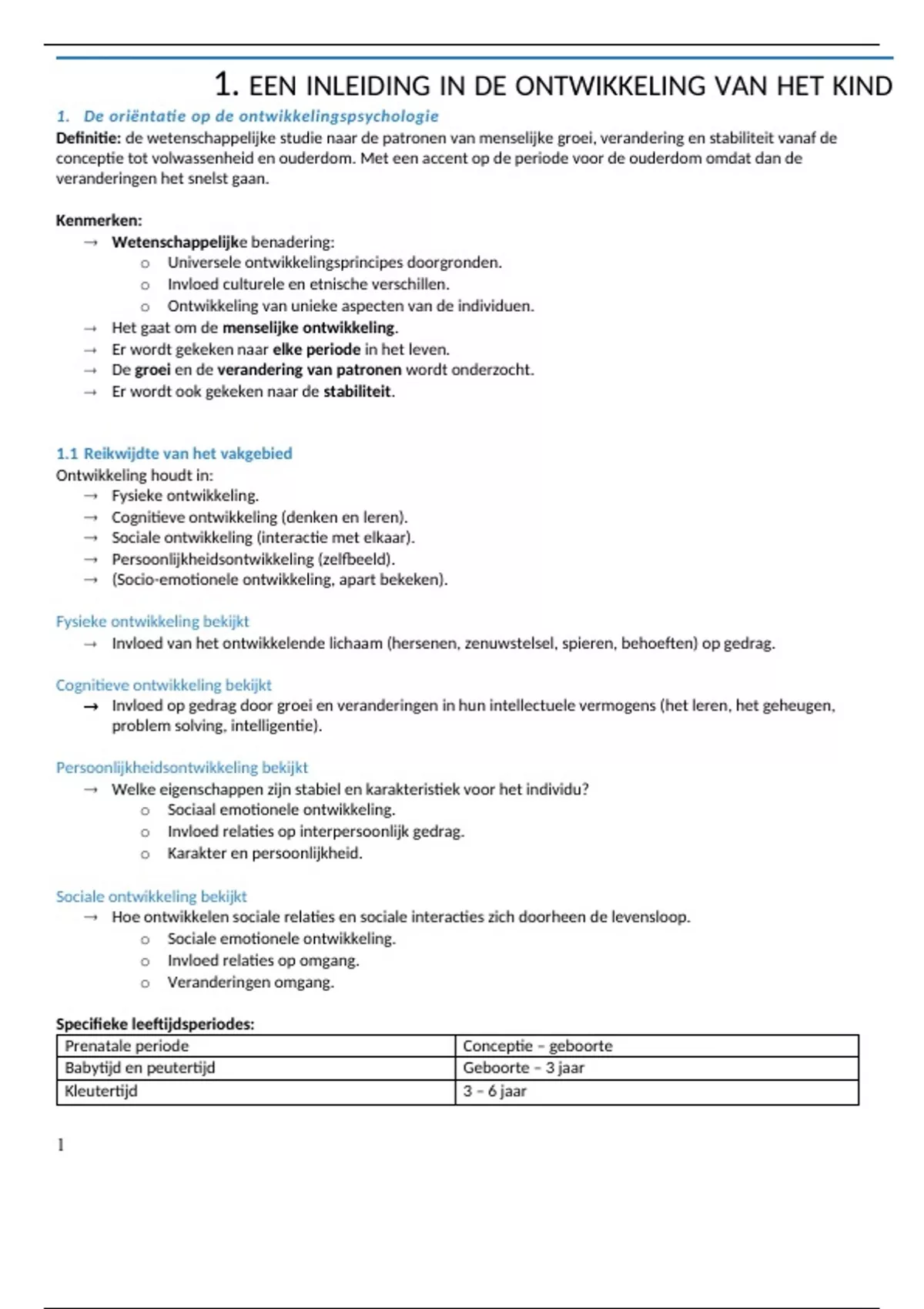 1. EEN INLEIDING IN DE ONTWIKKELING VAN HET KIND

1. De oriëntatie op de ontwikkelingspsychologie

Definitie: de wetenschappelijke studie naar de patronen van menselijke groei, verandering en stabiliteit vanaf de conceptie tot volwassenheid en ouderdom. Met een accent op de periode voor de ouderdom omdat dan de veranderingen het snelst gaan.

Kenmerken:
→ Wetenschappelijke benadering:
  o Universele ontwikkelingsprincipes doorgronden.
  o Invloed culturele en etnische verschillen.
  o Ontwikkeling van unieke aspecten van de individuen.
→ Het gaat om de menselijke ontwikkeling.
→ Er wordt gekeken naar elke periode in het leven.
→ De groei en de verandering van patronen wordt onderzocht.
→ Er wordt ook gekeken naar de stabiliteit.

1.1 Reikwijdte van het vakgebied
Ontwikkeling houdt in:
→ Fysieke ontwikkeling.
→ Cognitieve ontwikkeling (denken en leren).
→ Sociale ontwikkeling (interactie met elkaar).
→ Persoonlijkheidsontwikkeling (zelfbeeld).
→ (Socio-emotionele ontwikkeling, apart bekeken).

Fysieke ontwikkeling bekijkt
→ Invloed van het ontwikkelende lichaam (hersenen, zenuwstelsel, spieren, behoeften) op gedrag.

Cognitieve ontwikkeling bekijkt
→ Invloed op gedrag door groei en veranderingen in hun intellectuele vermogens (het leren, het geheugen, problem solving, intelligentie).

Persoonlijkheidsontwikkeling bekijkt
→ Welke eigenschappen zijn stabiel en karakteristiek voor het individu?
  o Sociaal emotionele ontwikkeling.
  o Invloed relaties op interpersoonlijk gedrag.
  o Karakter en persoonlijkheid.

Sociale ontwikkeling bekijkt
→ Hoe ontwikkelen sociale relaties en sociale interacties zich doorheen de levensloop.
  o Sociale emotionele ontwikkeling.
  o Invloed relaties op omgang.
  o Veranderingen omgang.

Specifieke leeftijdsperiodes:
| Prenatale periode | Conceptie – geboorte |
|---|---|
| Babytijd en peutertijd | Geboorte – 3 jaar |
| Kleutertijd | 3 – 6 jaar |

1